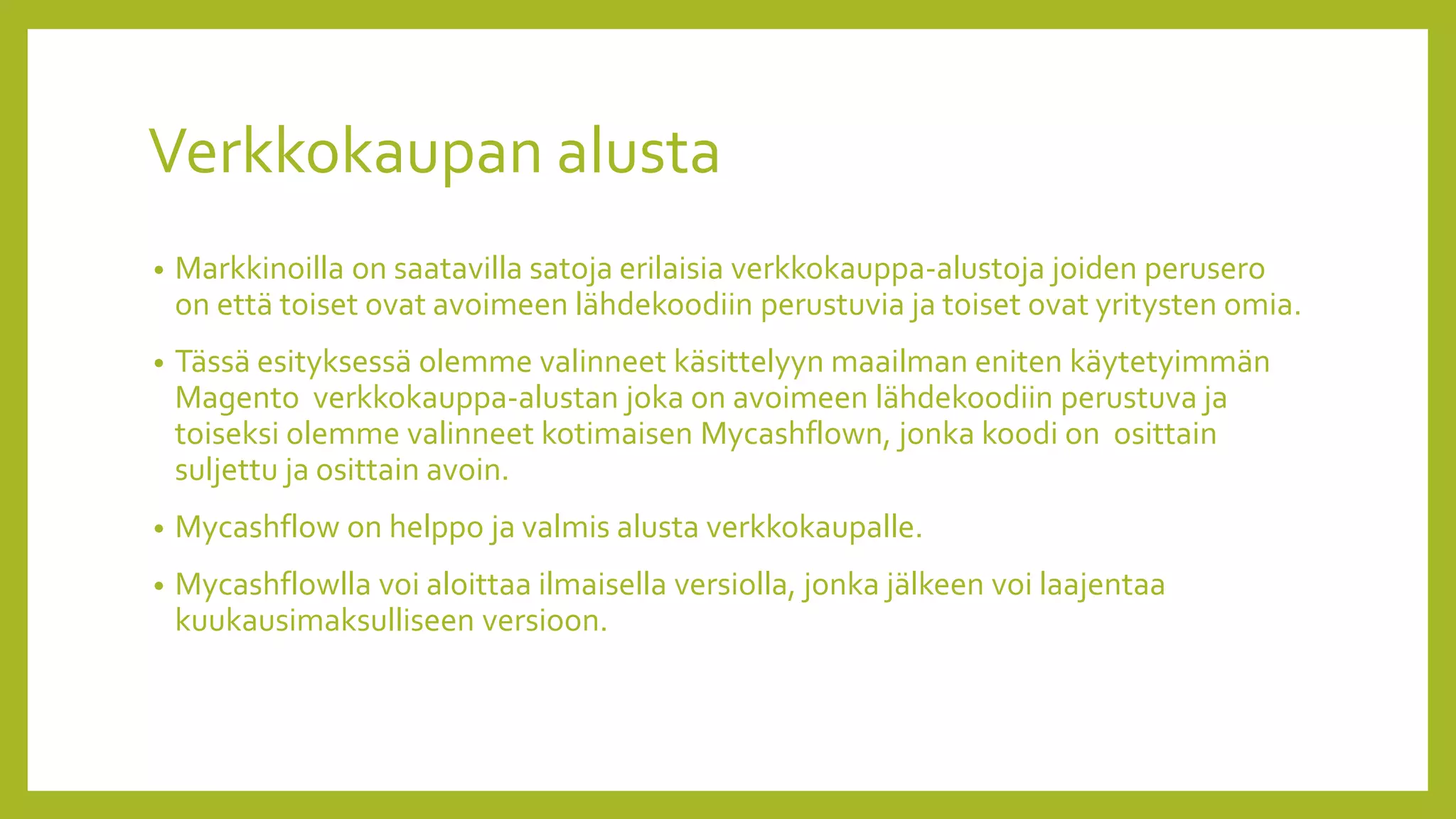 Verkkokaupan alusta

• Markkinoilla on saatavilla satoja erilaisia verkkokauppa-alustoja joiden perusero on että toiset ovat avoimeen lähdekoodiin perustuvia ja toiset ovat yritysten omia.

• Tässä esityksessä olemme valinneet käsittelyyn maailman eniten käytetyimmän Magento verkkokauppa-alustan joka on avoimeen lähdekoodiin perustuva ja toiseksi olemme valinneet kotimaisen Mycashflown, jonka koodi on osittain suljettu ja osittain avoin.

• Mycashflow on helppo ja valmis alusta verkkokaupalle.

• Mycashflowlla voi aloittaa ilmaisella versiolla, jonka jälkeen voi laajentaa kuukausimaksulliseen versioon.